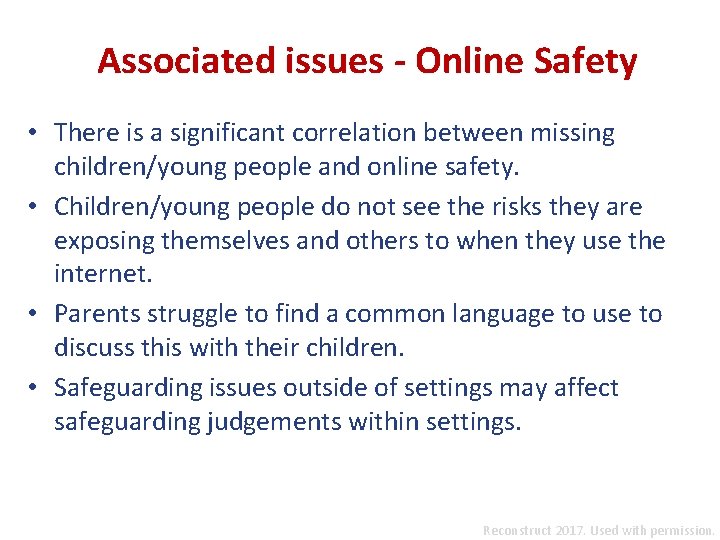 Associated issues - Online Safety

• There is a significant correlation between missing children/young people and online safety.

• Children/young people do not see the risks they are exposing themselves and others to when they use the internet.

• Parents struggle to find a common language to use to discuss this with their children.

• Safeguarding issues outside of settings may affect safeguarding judgements within settings.

Reconstruct 2017. Used with permission.